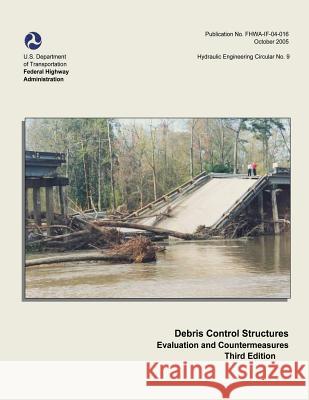 U.S. Department of Transportation
Federal Highway Administration

Publication No. FHWA-IF-04-016
October 2005

Hydraulic Engineering Circular No. 9

Debris Control Structures
Evaluation and Countermeasures
Third Edition

Kraina Książek